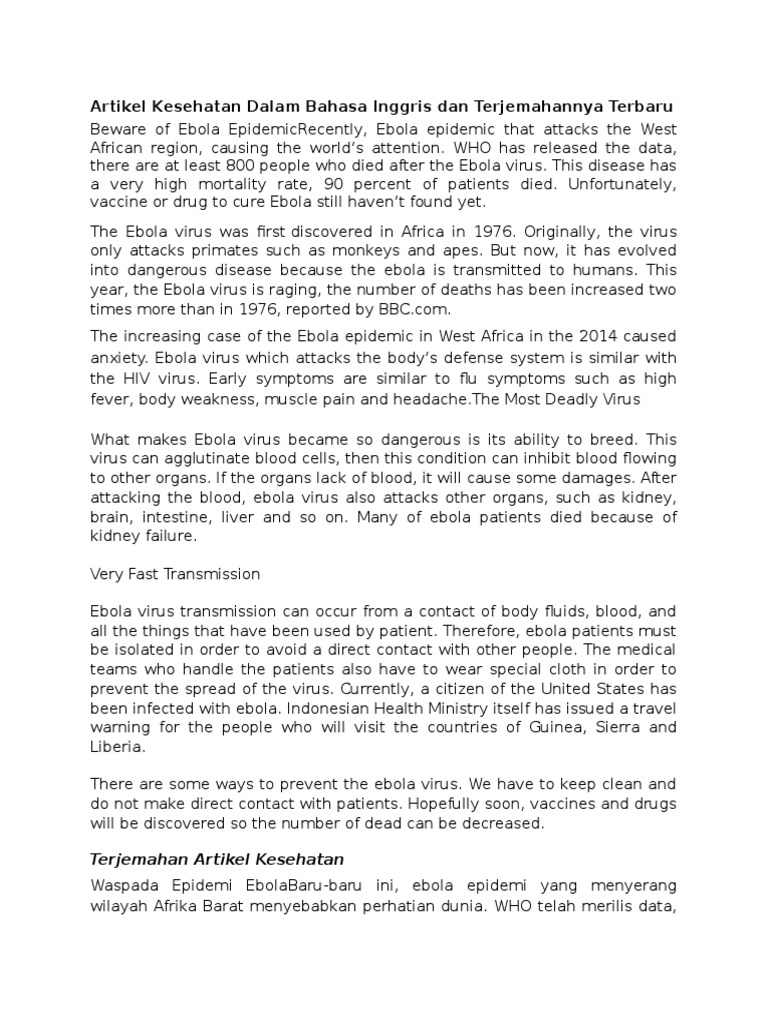 Artikel Kesehatan Dalam Bahasa Inggris dan Terjemahannya Terbaru

Beware of Ebola EpidemicRecently, Ebola epidemic that attacks the West African region, causing the world's attention. WHO has released the data, there are at least 800 people who died after the Ebola virus. This disease has a very high mortality rate, 90 percent of patients died. Unfortunately, vaccine or drug to cure Ebola still haven't found yet.

The Ebola virus was first discovered in Africa in 1976. Originally, the virus only attacks primates such as monkeys and apes. But now, it has evolved into dangerous disease because the ebola is transmitted to humans. This year, the Ebola virus is raging, the number of deaths has been increased two times more than in 1976, reported by BBC.com.

The increasing case of the Ebola epidemic in West Africa in the 2014 caused anxiety. Ebola virus which attacks the body's defense system is similar with the HIV virus. Early symptoms are similar to flu symptoms such as high fever, body weakness, muscle pain and headache.The Most Deadly Virus

What makes Ebola virus became so dangerous is its ability to breed. This virus can agglutinate blood cells, then this condition can inhibit blood flowing to other organs. If the organs lack of blood, it will cause some damages. After attacking the blood, ebola virus also attacks other organs, such as kidney, brain, intestine, liver and so on. Many of ebola patients died because of kidney failure.

Very Fast Transmission

Ebola virus transmission can occur from a contact of body fluids, blood, and all the things that have been used by patient. Therefore, ebola patients must be isolated in order to avoid a direct contact with other people. The medical teams who handle the patients also have to wear special cloth in order to prevent the spread of the virus. Currently, a citizen of the United States has been infected with ebola. Indonesian Health Ministry itself has issued a travel warning for the people who will visit the countries of Guinea, Sierra and Liberia.

There are some ways to prevent the ebola virus. We have to keep clean and do not make direct contact with patients. Hopefully soon, vaccines and drugs will be discovered so the number of dead can be decreased.

Terjemahan Artikel Kesehatan

Waspada Epidemi EbolaBaru-baru ini, ebola epidemi yang menyerang wilayah Afrika Barat menyebabkan perhatian dunia. WHO telah merilis data,